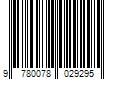 9 780078 029295